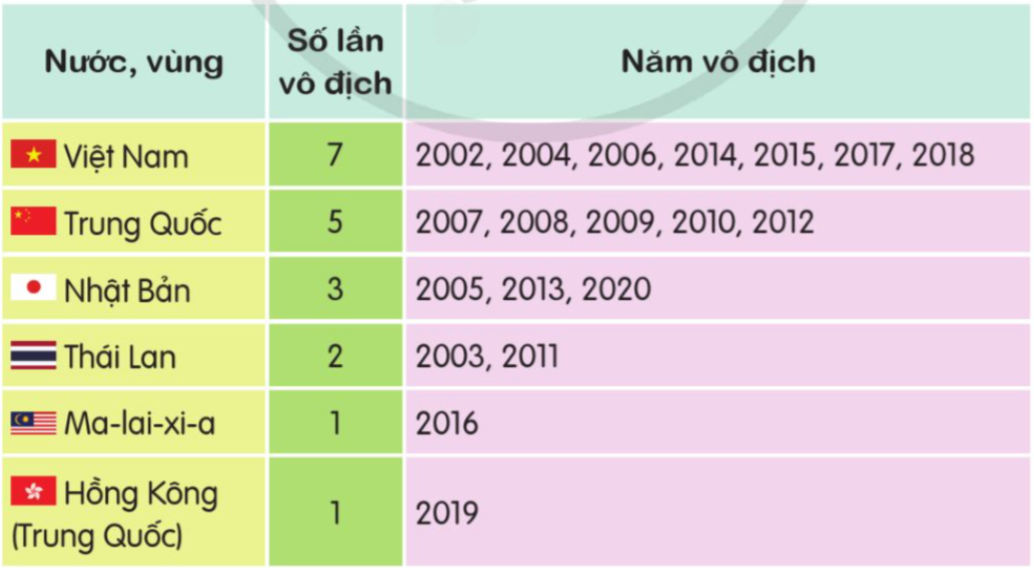 | Nước, vùng | Số lần vô địch | Năm vô địch |
|---|---|---|
| Việt Nam | 7 | 2002, 2004, 2006, 2014, 2015, 2017, 2018 |
| Trung Quốc | 5 | 2007, 2008, 2009, 2010, 2012 |
| Nhật Bản | 3 | 2005, 2013, 2020 |
| Thái Lan | 2 | 2003, 2011 |
| Ma-lai-xi-a | 1 | 2016 |
| Hồng Kông (Trung Quốc) | 1 | 2019 |